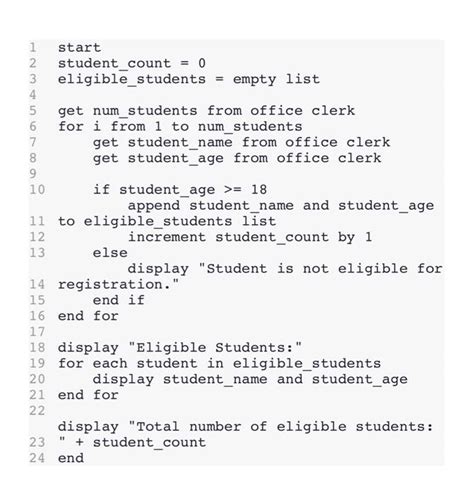 1 start
2 student_count = 0
3 eligible_students = empty list
4
5 get num_students from office clerk
6 for i from 1 to num_students
7     get student_name from office clerk
8     get student_age from office clerk
9
10     if student_age >= 18
11         append student_name and student_age to eligible_students list
12         increment student_count by 1
13     else
14         display "Student is not eligible for registration."
15     end if
16 end for
17
18 display "Eligible Students:"
19 for each student in eligible_students
20     display student_name and student_age
21 end for
22
23 display "Total number of eligible students: " + student_count
24 end